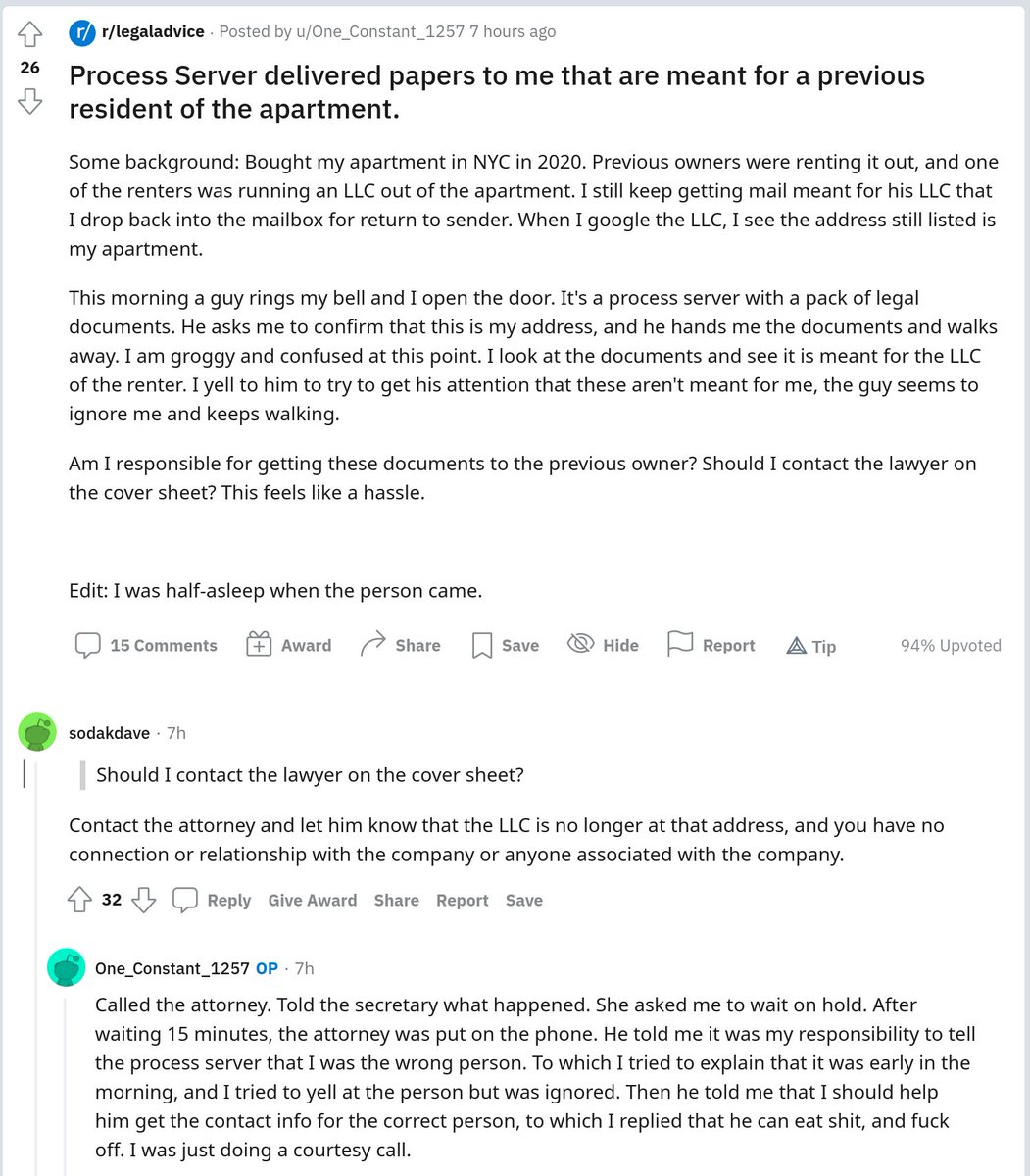 26

r/legaladvice · Posted by u/One_Constant_1257 7 hours ago

Process Server delivered papers to me that are meant for a previous resident of the apartment.

Some background: Bought my apartment in NYC in 2020. Previous owners were renting it out, and one of the renters was running an LLC out of the apartment. I still keep getting mail meant for his LLC that I drop back into the mailbox for return to sender. When I google the LLC, I see the address still listed is my apartment.

This morning a guy rings my bell and I open the door. It's a process server with a pack of legal documents. He asks me to confirm that this is my address, and he hands me the documents and walks away. I am groggy and confused at this point. I look at the documents and see it is meant for the LLC of the renter. I yell to him to try to get his attention that these aren't meant for me, the guy seems to ignore me and keeps walking.

Am I responsible for getting these documents to the previous owner? Should I contact the lawyer on the cover sheet? This feels like a hassle.

Edit: I was half-asleep when the person came.

15 Comments Award Share Save Hide Report Tip 94% Upvoted

sodakdave · 7h

Should I contact the lawyer on the cover sheet?

Contact the attorney and let him know that the LLC is no longer at that address, and you have no connection or relationship with the company or anyone associated with the company.

32 Reply Give Award Share Report Save

One_Constant_1257 OP · 7h

Called the attorney. Told the secretary what happened. She asked me to wait on hold. After waiting 15 minutes, the attorney was put on the phone. He told me it was my responsibility to tell the process server that I was the wrong person. To which I tried to explain that it was early in the morning, and I tried to yell at the person but was ignored. Then he told me that I should help him get the contact info for the correct person, to which I replied that he can eat shit, and fuck off. I was just doing a courtesy call.